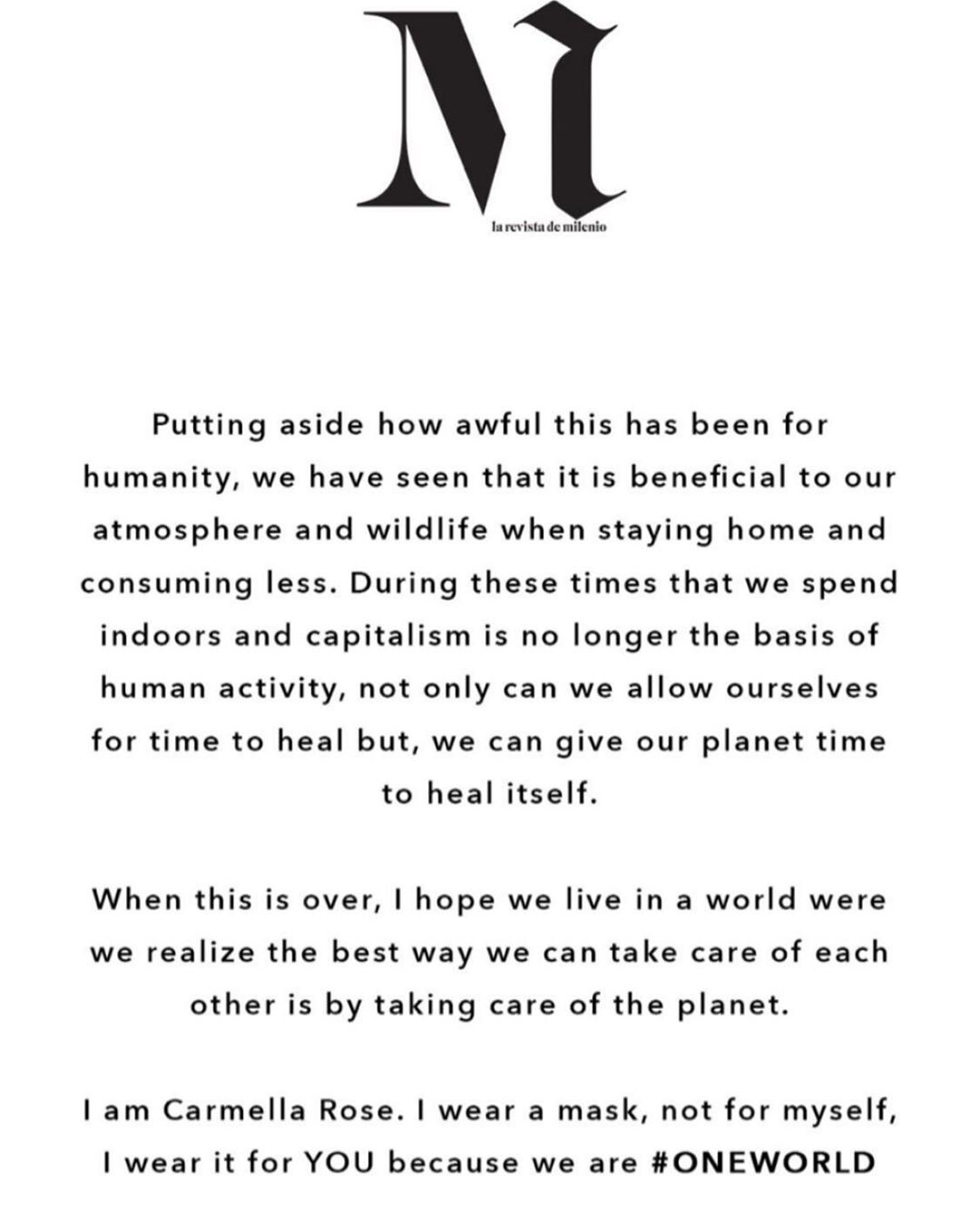 M

la revista de milenio

Putting aside how awful this has been for humanity, we have seen that it is beneficial to our atmosphere and wildlife when staying home and consuming less. During these times that we spend indoors and capitalism is no longer the basis of human activity, not only can we allow ourselves for time to heal but, we can give our planet time to heal itself.

When this is over, I hope we live in a world were we realize the best way we can take care of each other is by taking care of the planet.

I am Carmella Rose. I wear a mask, not for myself, I wear it for YOU because we are #ONEWORLD